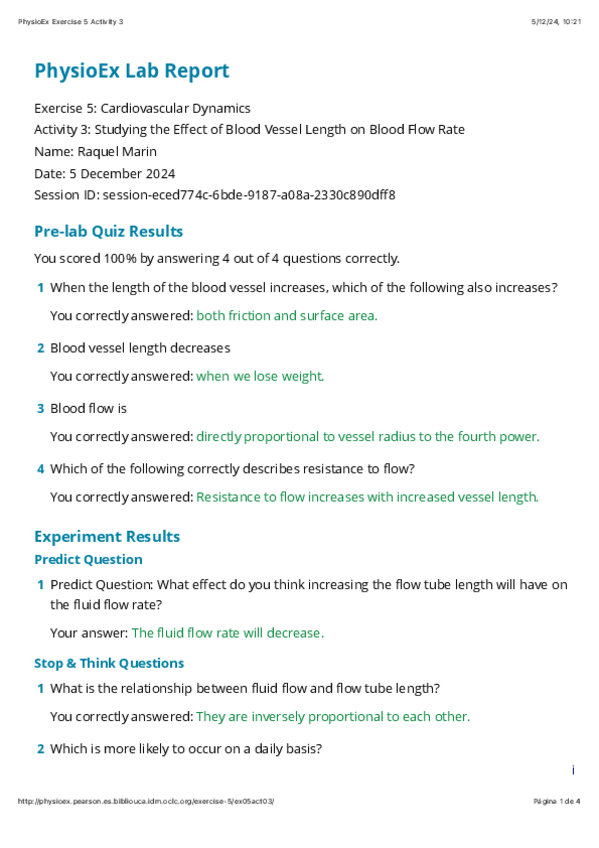 PhysioEx Exercise 5 Activity 3

5/12/24, 10:21

PhysioEx Lab Report

Exercise 5: Cardiovascular Dynamics
Activity 3: Studying the Effect of Blood Vessel Length on Blood Flow Rate
Name: Raquel Marin
Date: 5 December 2024
Session ID: session-eced774c-6bde-9187-a08a-2330c890dff8

Pre-lab Quiz Results

You scored 100% by answering 4 out of 4 questions correctly.

1 When the length of the blood vessel increases, which of the following also increases?

You correctly answered: both friction and surface area.

2 Blood vessel length decreases

You correctly answered: when we lose weight.

3 Blood flow is

You correctly answered: directly proportional to vessel radius to the fourth power.

4 Which of the following correctly describes resistance to flow?

You correctly answered: Resistance to flow increases with increased vessel length.

Experiment Results

Predict Question

1 Predict Question: What effect do you think increasing the flow tube length will have on the fluid flow rate?

Your answer: The fluid flow rate will decrease.

Stop & Think Questions

1 What is the relationship between fluid flow and flow tube length?

You correctly answered: They are inversely proportional to each other.

2 Which is more likely to occur on a daily basis?

i

http://physioex.pearson.es.bibliouca.idm.oclc.org/exercise-5/ex05act03/

Página 1 de 4